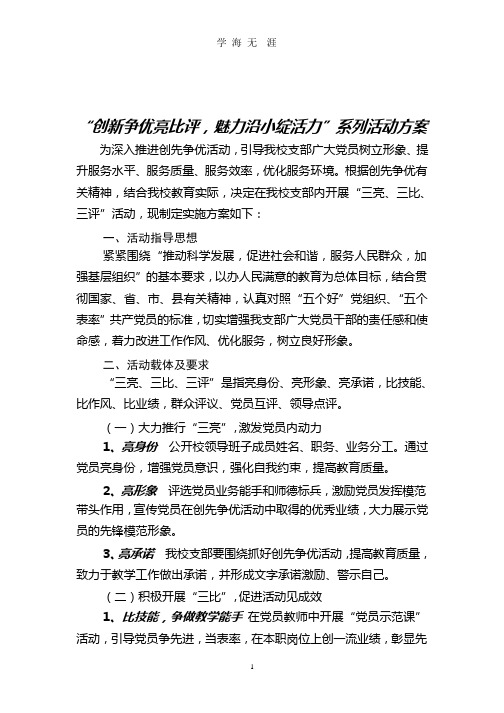 学 海 无 涯

“创新争优亮比评，魅力沿小绽活力”系列活动方案

为深入推进创先争优活动，引导我校支部广大党员树立形象、提升服务水平、服务质量、服务效率，优化服务环境。根据创先争优有关精神，结合我校教育实际，决定在我校支部内开展“三亮、三比、三评”活动，现制定实施方案如下：

一、活动指导思想

紧紧围绕“推动科学发展，促进社会和谐，服务人民群众，加强基层组织”的基本要求，以办人民满意的教育为总体目标，结合贯彻国家、省、市、县有关精神，认真对照“五个好”党组织、“五个表率”共产党员的标准，切实增强我支部广大党员干部的责任感和使命感，着力改进工作作风、优化服务，树立良好形象。

二、活动载体及要求

“三亮、三比、三评”是指亮身份、亮形象、亮承诺，比技能、比作风、比业绩，群众评议、党员互评、领导点评。

（一）大力推行“三亮”，激发党员内动力

1、亮身份 公开校领导班子成员姓名、职务、业务分工。通过党员亮身份，增强党员意识，强化自我约束，提高教育质量。

2、亮形象 评选党员业务能手和师德标兵，激励党员发挥模范带头作用，宣传党员在创先争优活动中取得的优秀业绩，大力展示党员的先锋模范形象。

3、亮承诺 我校支部要围绕抓好创先争优活动，提高教育质量，致力于教学工作做出承诺，并形成文字承诺激励、警示自己。

（二）积极开展“三比”，促进活动见成效

1、比技能，争做教学能手 在党员教师中开展“党员示范课”活动，引导党员争先进，当表率，在本职岗位上创一流业绩，彰显先

1